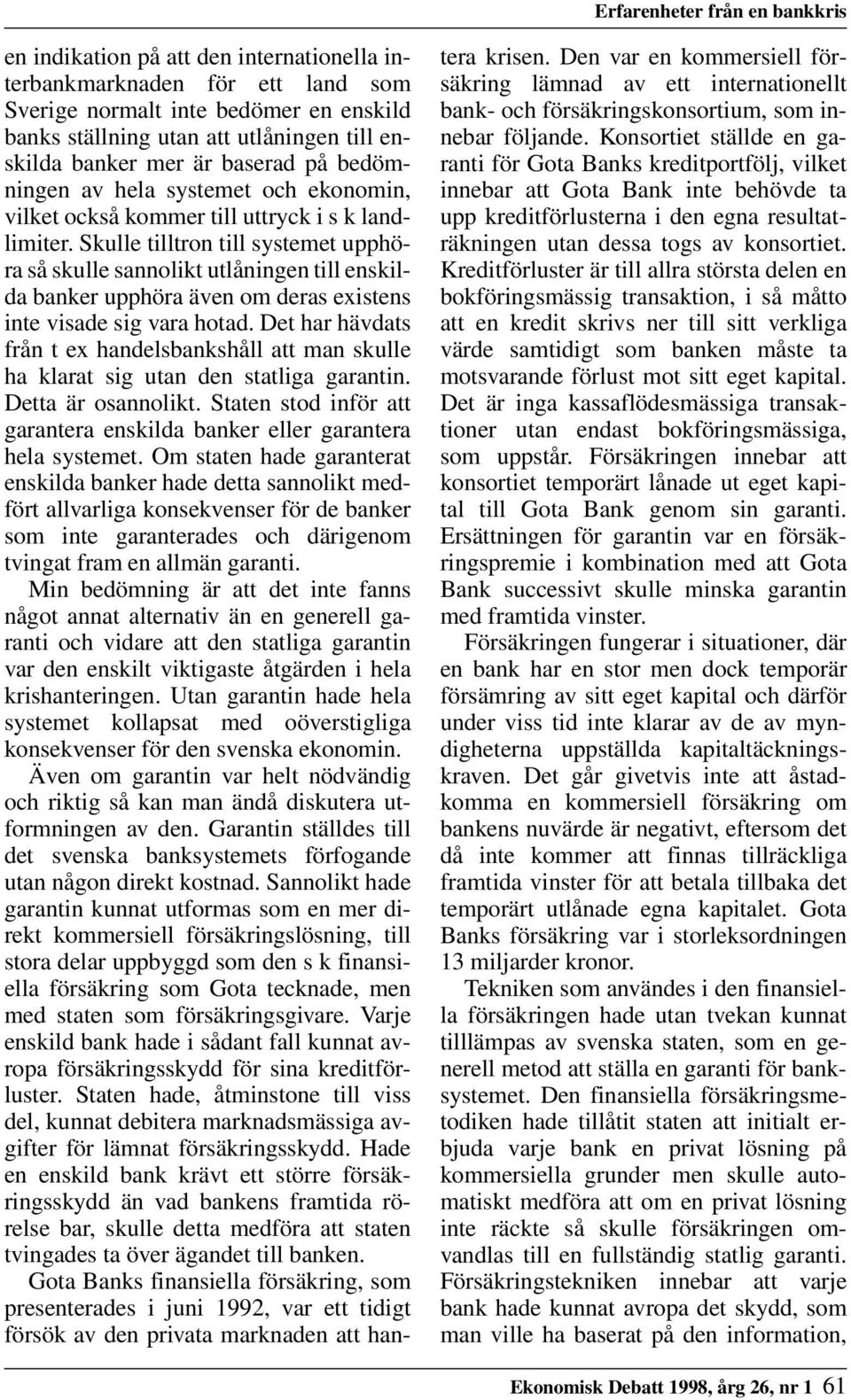 Erfarenheter från en bankkris

en indikation på att den internationella interbankmarknaden för ett land som Sverige normalt inte bedömer en enskild banks ställning utan att utlåningen till enskilda banker mer är baserad på bedömningen av hela systemet och ekonomin, vilket också kommer till uttryck i s k landlimiter. Skulle tilltron till systemet upphöra så skulle sannolikt utlåningen till enskilda banker upphöra även om deras existens inte visade sig vara hotad. Det har hävdats från t ex handelsbankshåll att man skulle ha klarat sig utan den statliga garantin. Detta är osannolikt. Staten stod inför att garantera enskilda banker eller garantera hela systemet. Om staten hade garanterat enskilda banker hade detta sannolikt medfört allvarliga konsekvenser för de banker som inte garanterades och därigenom tvingat fram en allmän garanti.

Min bedömning är att det inte fanns något annat alternativ än en generell garanti och vidare att den statliga garantin var den enskilt viktigaste åtgärden i hela krishanteringen. Utan garantin hade hela systemet kollapsat med oöverstigliga konsekvenser för den svenska ekonomin.

Även om garantin var helt nödvändig och riktig så kan man ändå diskutera utformningen av den. Garantin ställdes till det svenska banksystemets förfogande utan någon direkt kostnad. Sannolikt hade garantin kunnat utformas som en mer direkt kommersiell försäkringslösning, till stora delar uppbyggd som den s k finansiella försäkring som Gota tecknade, men med staten som försäkringsgivare. Varje enskild bank hade i sådant fall kunnat avropa försäkringsskydd för sina kreditförluster. Staten hade, åtminstone till viss del, kunnat debitera marknadsmässiga avgifter för lämnat försäkringsskydd. Hade en enskild bank krävt ett större försäkringsskydd än vad bankens framtida rörelse bar, skulle detta medföra att staten tvingades ta över ägandet till banken.

Gota Banks finansiella försäkring, som presenterades i juni 1992, var ett tidigt försök av den privata marknaden att hantera krisen. Den var en kommersiell försäkring lämnad av ett internationellt bank- och försäkringskonsortium, som innebar följande. Konsortiet ställde en garanti för Gota Banks kreditportfölj, vilket innebar att Gota Bank inte behövde ta upp kreditförlusterna i den egna resultaträkningen utan dessa togs av konsortiet. Kreditförluster är till allra största delen en bokföringsmässig transaktion, i så måtto att en kredit skrivs ner till sitt verkliga värde samtidigt som banken måste ta motsvarande förlust mot sitt eget kapital. Det är inga kassaflödesmässiga transaktioner utan endast bokföringsmässiga, som uppstår. Försäkringen innebar att konsortiet temporärt lånade ut eget kapital till Gota Bank genom sin garanti. Ersättningen för garantin var en försäkringspremie i kombination med att Gota Bank successivt skulle minska garantin med framtida vinster.

Försäkringen fungerar i situationer, där en bank har en stor men dock temporär försämring av sitt eget kapital och därför under viss tid inte klarar av de av myndigheterna uppställda kapitaltäckningskraven. Det går givetvis inte att åstadkomma en kommersiell försäkring om bankens nuvärde är negativt, eftersom det då inte kommer att finnas tillräckliga framtida vinster för att betala tillbaka det temporärt utlånade egna kapitalet. Gota Banks försäkring var i storleksordningen 13 miljarder kronor.

Tekniken som användes i den finansiella försäkringen hade utan tvekan kunnat tilllämpas av svenska staten, som en generell metod att ställa en garanti för banksystemet. Den finansiella försäkringsmetodiken hade tillåtit staten att initialt erbjuda varje bank en privat lösning på kommersiella grunder men skulle automatiskt medföra att om en privat lösning inte räckte så skulle försäkringen omvandlas till en fullständig statlig garanti. Försäkringstekniken innebar att varje bank hade kunnat avropa det skydd, som man ville ha baserat på den information,

Ekonomisk Debatt 1998, årg 26, nr 1 61